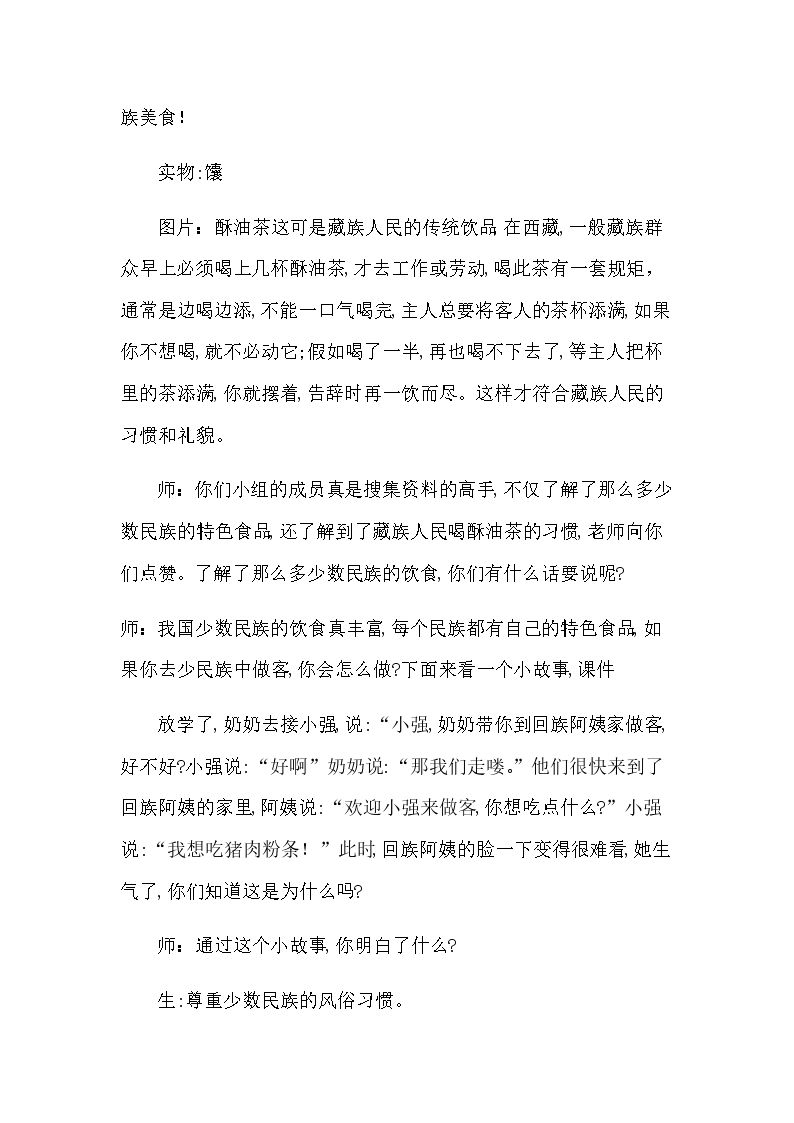 族美食！

实物:馕

图片：酥油茶这可是藏族人民的传统饮品,在西藏,一般藏族群众早上必须喝上几杯酥油茶,才去工作或劳动,喝此茶有一套规矩，通常是边喝边添,不能一口气喝完,主人总要将客人的茶杯添满,如果你不想喝,就不必动它;假如喝了一半,再也喝不下去了,等主人把杯里的茶添满,你就摆着,告辞时再一饮而尽。这样才符合藏族人民的习惯和礼貌。

师：你们小组的成员真是搜集资料的高手,不仅了解了那么多少数民族的特色食品,还了解到了藏族人民喝酥油茶的习惯,老师向你们点赞。了解了那么多少数民族的饮食,你们有什么话要说呢?

师：我国少数民族的饮食真丰富,每个民族都有自己的特色食品,如果你去少民族中做客,你会怎么做?下面来看一个小故事,课件

放学了,奶奶去接小强,说:“小强,奶奶带你到回族阿姨家做客,好不好?小强说:“好啊”奶奶说:“那我们走喽。”他们很快来到了回族阿姨的家里,阿姨说:“欢迎小强来做客,你想吃点什么?”小强说:“我想吃猪肉粉条！”此时,回族阿姨的脸一下变得很难看,她生气了,你们知道这是为什么吗?

师：通过这个小故事,你明白了什么?

生:尊重少数民族的风俗习惯。